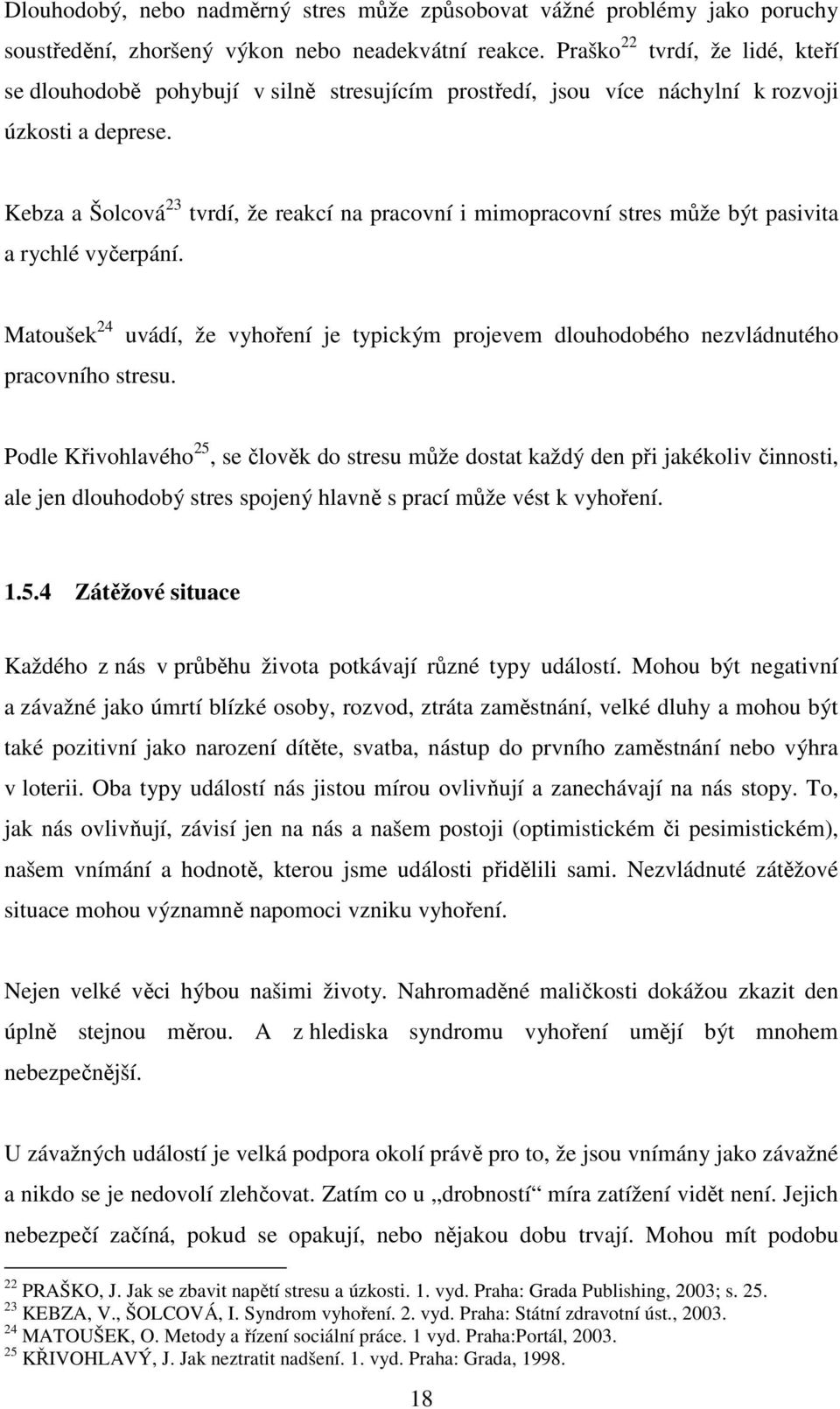 Dlouhodobý, nebo nadměrný stres může způsobovat vážné problémy jako poruchy soustředění, zhoršený výkon nebo neadekvátní reakce. Praško$^{22}$ tvrdí, že lidé, kteří se dlouhodobě pohybují v silně stresujícím prostředí, jsou více náchylní k rozvoji úzkosti a deprese.

Kebza a Šolcová$^{23}$ tvrdí, že reakcí na pracovní i mimopracovní stres může být pasivita a rychlé vyčerpání.

Matoušek$^{24}$ uvádí, že vyhoření je typickým projevem dlouhodobého nezvládnutého pracovního stresu.

Podle Křivohlavého$^{25}$, se člověk do stresu může dostat každý den při jakékoliv činnosti, ale jen dlouhodobý stres spojený hlavně s prací může vést k vyhoření.

1.5.4 Zátěžové situace

Každého z nás v průběhu života potkávají různé typy událostí. Mohou být negativní a závažné jako úmrtí blízké osoby, rozvod, ztráta zaměstnání, velké dluhy a mohou být také pozitivní jako narození dítěte, svatba, nástup do prvního zaměstnání nebo výhra v loterii. Oba typy událostí nás jistou mírou ovlivňují a zanechávají na nás stopy. To, jak nás ovlivňují, závisí jen na nás a našem postoji (optimistickém či pesimistickém), našem vnímání a hodnotě, kterou jsme události přidělili sami. Nezvládnuté zátěžové situace mohou významně napomoci vzniku vyhoření.

Nejen velké věci hýbou našimi životy. Nahromaděné maličkosti dokážou zkazit den úplně stejnou měrou. A z hlediska syndromu vyhoření umějí být mnohem nebezpečnější.

U závažných událostí je velká podpora okolí právě pro to, že jsou vnímány jako závažné a nikdo se je nedovolí zlehčovat. Zatím co u „drobností“ míra zatížení vidět není. Jejich nebezpečí začíná, pokud se opakují, nebo nějakou dobu trvají. Mohou mít podobu

$^{22}$ PRAŠKO, J. Jak se zbavit napětí stresu a úzkosti. 1. vyd. Praha: Grada Publishing, 2003; s. 25.
$^{23}$ KEBZA, V., ŠOLCOVÁ, I. Syndrom vyhoření. 2. vyd. Praha: Státní zdravotní úst., 2003.
$^{24}$ MATOUŠEK, O. Metody a řízení sociální práce. 1 vyd. Praha:Portál, 2003.
$^{25}$ KŘIVOHLAVÝ, J. Jak neztratit nadšení. 1. vyd. Praha: Grada, 1998.

18